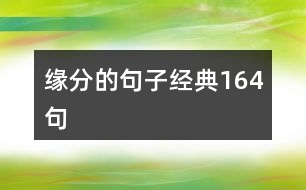 缘分的句子经典164句